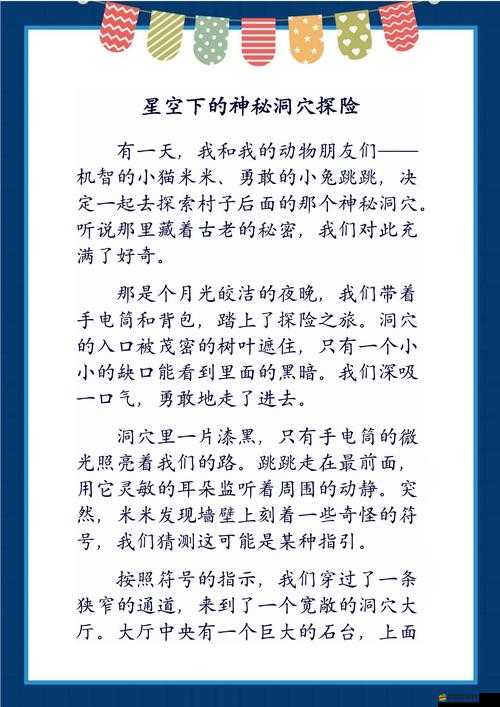 星空下的神秘洞穴探险

有一天，我和我的动物朋友们——机智的小猫米米、勇敢的小兔跳跳，决定一起去探索村子后面的那个神秘洞穴。听说那里藏着古老的秘密，我们对此充满了好奇。

那是个月光皎洁的夜晚，我们带着手电筒和背包，踏上了探险之旅。洞穴的入口被茂密的树叶遮住，只有一个小小的缺口能看到里面的黑暗。我们深吸一口气，勇敢地走了进去。

洞穴里一片漆黑，只有手电筒的微光照亮着我们的路。跳跳走在最前面，用它灵敏的耳朵监听着周围的动静。突然，米米发现墙壁上刻着一些奇怪的符号，我们猜测这可能是某种指引。

按照符号的指示，我们穿过了一条狭窄的通道，来到了一个宽敞的洞穴大厅。大厅中央有一个巨大的石台，上面